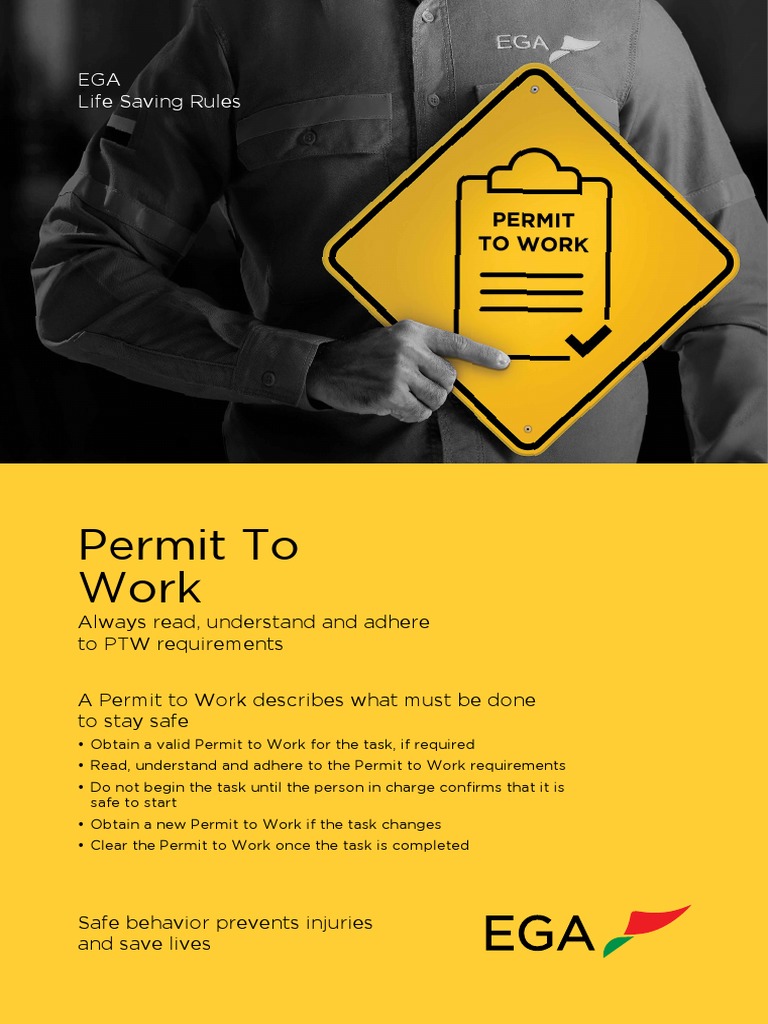 EGA
Life Saving Rules

EGA

PERMIT TO WORK

Permit To Work

Always read, understand and adhere to PTW requirements

A Permit to Work describes what must be done to stay safe

• Obtain a valid Permit to Work for the task, if required
• Read, understand and adhere to the Permit to Work requirements
• Do not begin the task until the person in charge confirms that it is safe to start
• Obtain a new Permit to Work if the task changes
• Clear the Permit to Work once the task is completed

Safe behavior prevents injuries and save lives

EGA